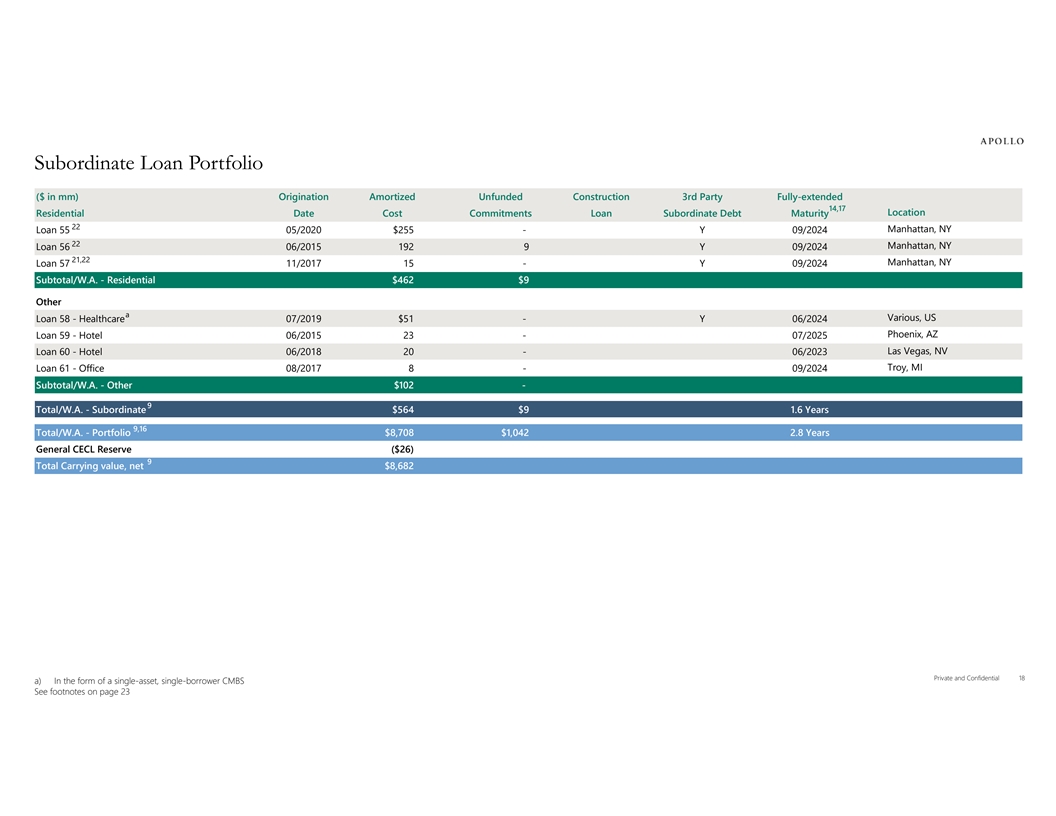 APOLLO

Subordinate Loan Portfolio

| ($ in mm) Residential | Origination Date | Amortized Cost | Unfunded Commitments | Construction Loan | 3rd Party Subordinate Debt | Fully-extended Maturity$^{14,17}$ | Location |
|---|---|---|---|---|---|---|---|
| Loan 55 $^{22}$ | 05/2020 | $255 | - | | Y | 09/2024 | Manhattan, NY |
| Loan 56 $^{22}$ | 06/2015 | 192 | 9 | | Y | 09/2024 | Manhattan, NY |
| Loan 57 $^{21,22}$ | 11/2017 | 15 | - | | Y | 09/2024 | Manhattan, NY |
| Subtotal/W.A. - Residential | | $462 | $9 | | | | |
| Other | | | | | | | |
| Loan 58 - Healthcare$^{a}$ | 07/2019 | $51 | - | | Y | 06/2024 | Various, US |
| Loan 59 - Hotel | 06/2015 | 23 | - | | | 07/2025 | Phoenix, AZ |
| Loan 60 - Hotel | 06/2018 | 20 | - | | | 06/2023 | Las Vegas, NV |
| Loan 61 - Office | 08/2017 | 8 | - | | | 09/2024 | Troy, MI |
| Subtotal/W.A. - Other | | $102 | - | | | | |
| Total/W.A. - Subordinate $^{9}$ | | $564 | $9 | | | 1.6 Years | |
| Total/W.A. - Portfolio $^{9,16}$ | | $8,708 | $1,042 | | | 2.8 Years | |
| General CECL Reserve | | ($26) | | | | | |
| Total Carrying value, net $^{9}$ | | $8,682 | | | | | |

a) In the form of a single-asset, single-borrower CMBS
See footnotes on page 23

Private and Confidential 18